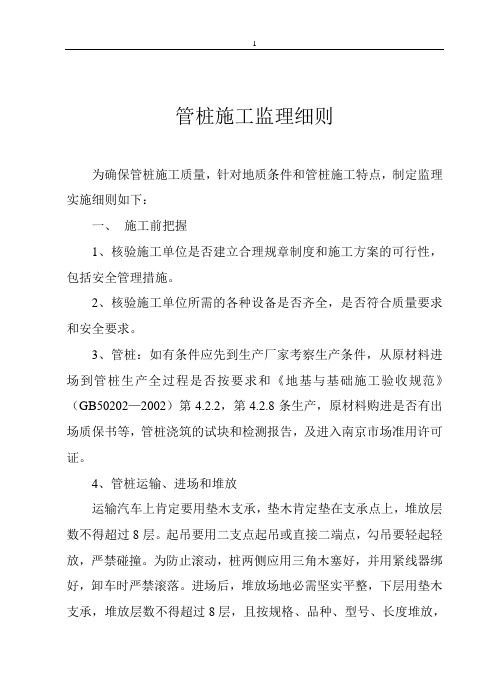 1

管桩施工监理细则

为确保管桩施工质量，针对地质条件和管桩施工特点，制定监理实施细则如下：

一、 施工前把握

1、核验施工单位是否建立合理规章制度和施工方案的可行性，包括安全管理措施。

2、核验施工单位所需的各种设备是否齐全，是否符合质量要求和安全要求。

3、管桩：如有条件应先到生产厂家考察生产条件，从原材料进场到管桩生产全过程是否按要求和《地基与基础施工验收规范》（GB50202—2002）第 4.2.2，第 4.2.8 条生产，原材料购进是否有出场质保书等，管桩浇筑的试块和检测报告，及进入南京市场准用许可证。

4、管桩运输、进场和堆放

运输汽车上肯定要用垫木支承，垫木肯定垫在支承点上，堆放层数不得超过 8 层。起吊要用二支点起吊或直接二端点，勾吊要轻起轻放，严禁碰撞。为防止滚动，桩两侧应用三角木塞好，并用紧线器绑好，卸车时严禁滚落。进场后，堆放场地必需坚实平整，下层用垫木支承，堆放层数不得超过 8 层，且按规格、品种、型号、长度堆放，